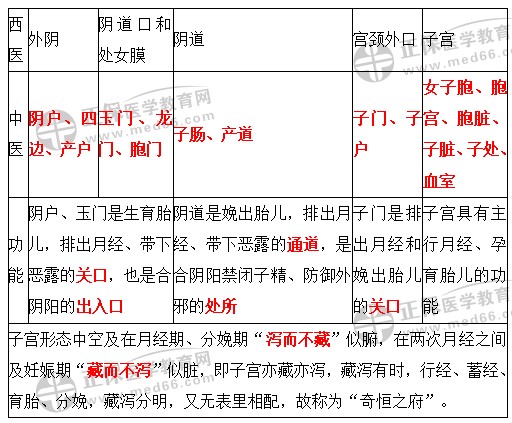 | 西医 | 外阴 | 阴道口和处女膜 | 阴道 | 宫颈外口 | 子宫 |
|---|---|---|---|---|---|
| 中医 | 阴户、四边、产户 | 玉门、龙门、胞门 | 子肠、产道 | 子门、子户 | 女子胞、胞宫、胞脏、子脏、子处、血室 |
| 功能 | 阴户、玉门是生育胎儿，排出月经、带下恶露的关口，也是合阴阳的出入口 |  | 阴道是娩出胎儿，排出月经、带下恶露的通道，是合阴阳禁闭子精、防御外邪的处所 | 子门是排出月经和娩出胎儿的关口 | 子宫具有主行月经、孕育胎儿的功能 |
| 子宫形态中空及在月经期、分娩期“泻而不藏”似腑，在两次月经之间及妊娠期“藏而不泻”似脏，即子宫亦藏亦泻，藏泻有时，行经、蓄经、育胎、分娩，藏泻分明，又无表里相配，故称为“奇恒之府”。 |  |  |  |  |  |

正保医学教育网 www.med66.com